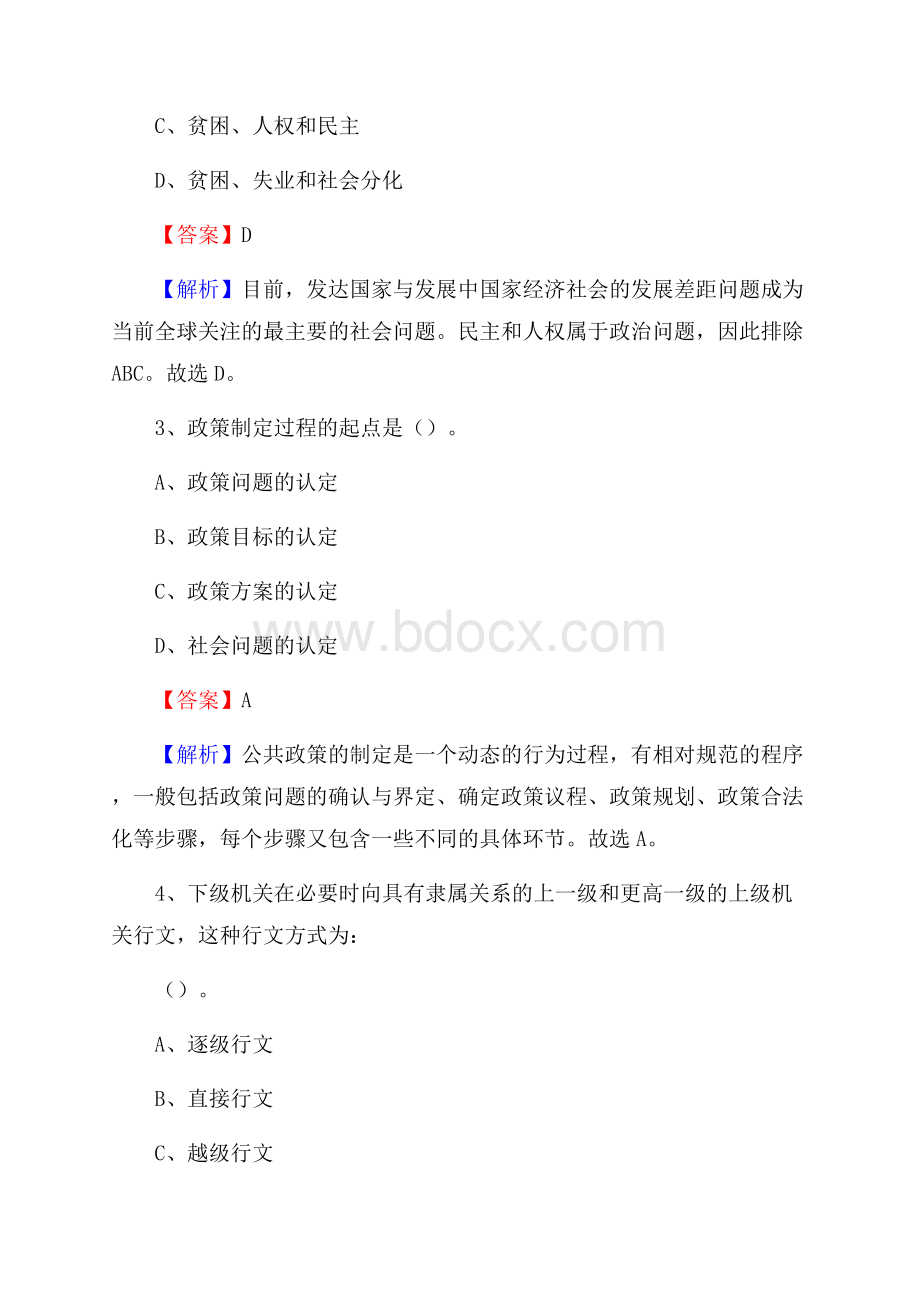 C、贫困、人权和民主

D、贫困、失业和社会分化

【答案】D

【解析】目前，发达国家与发展中国家经济社会的发展差距问题成为当前全球关注的最主要的社会问题。民主和人权属于政治问题，因此排除ABC。故选D。

3、政策制定过程的起点是（）。

A、政策问题的认定

B、政策目标的认定

C、政策方案的认定

D、社会问题的认定

www.bdocx.com

【答案】A

【解析】公共政策的制定是一个动态的行为过程，有相对规范的程序，一般包括政策问题的确认与界定、确定政策议程、政策规划、政策合法化等步骤，每个步骤又包含一些不同的具体环节。故选A。

4、下级机关在必要时向具有隶属关系的上一级和更高一级的上级机关行文，这种行文方式为：

（）。

A、逐级行文

B、直接行文

C、越级行文